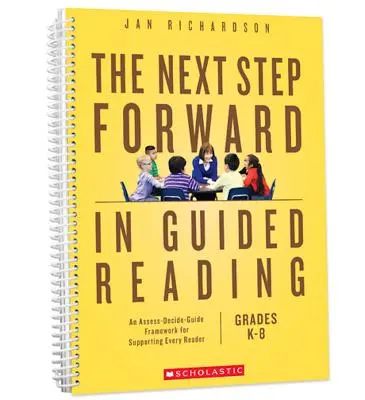 JAN RICHARDSON

THE NEXT STEP FORWARD IN GUIDED READING

An Assess-Decide-Guide Framework for Supporting Every Reader

GRADES K-8

SCHOLASTIC